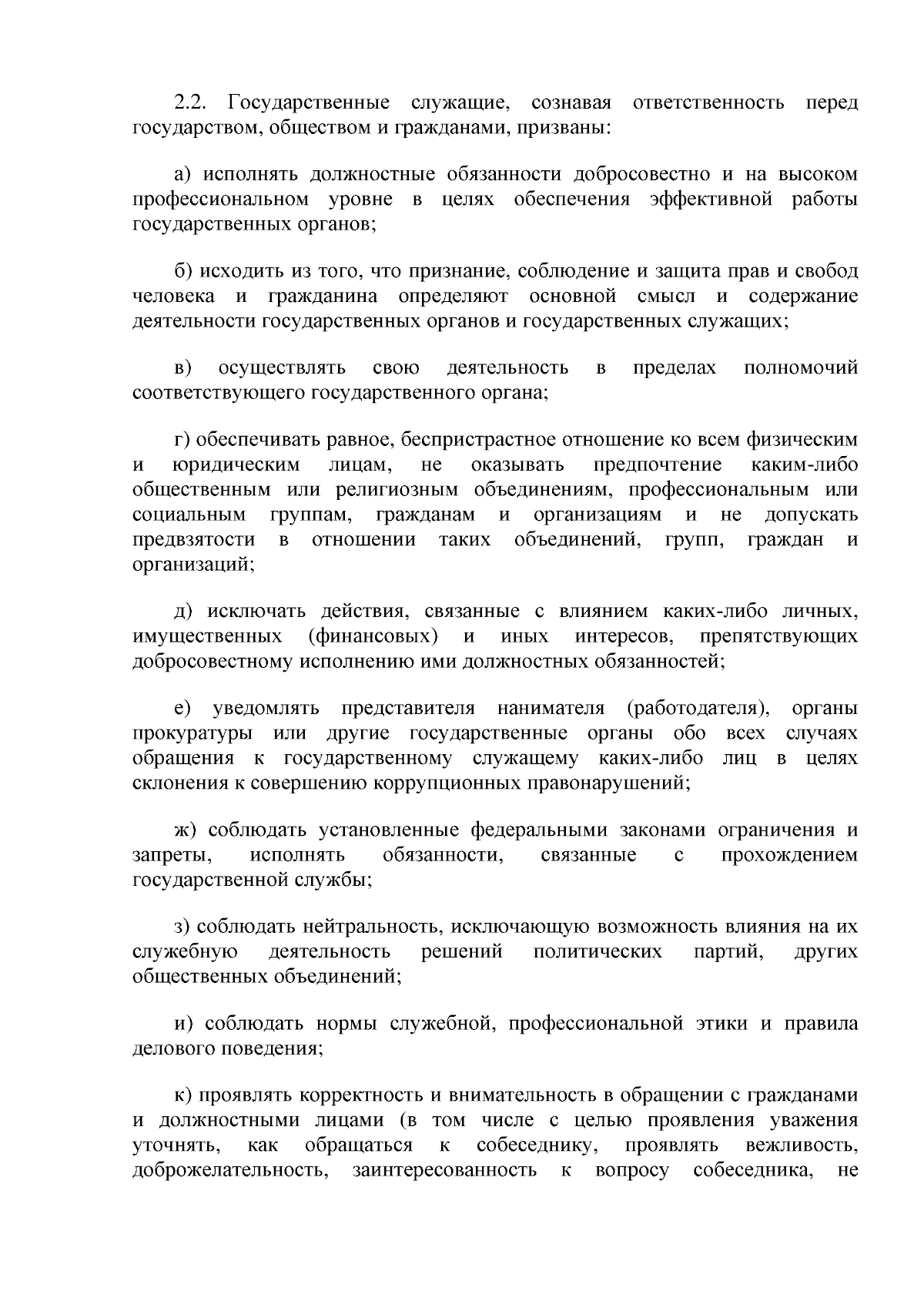 2.2. Государственные служащие, сознавая ответственность перед государством, обществом и гражданами, призваны:

а) исполнять должностные обязанности добросовестно и на высоком профессиональном уровне в целях обеспечения эффективной работы государственных органов;

б) исходить из того, что признание, соблюдение и защита прав и свобод человека и гражданина определяют основной смысл и содержание деятельности государственных органов и государственных служащих;

в) осуществлять свою деятельность в пределах полномочий соответствующего государственного органа;

г) обеспечивать равное, беспристрастное отношение ко всем физическим и юридическим лицам, не оказывать предпочтение каким-либо общественным или религиозным объединениям, профессиональным или социальным группам, гражданам и организациям и не допускать предвзятости в отношении таких объединений, групп, граждан и организаций;

д) исключать действия, связанные с влиянием каких-либо личных, имущественных (финансовых) и иных интересов, препятствующих добросовестному исполнению ими должностных обязанностей;

е) уведомлять представителя нанимателя (работодателя), органы прокуратуры или другие государственные органы обо всех случаях обращения к государственному служащему каких-либо лиц в целях склонения к совершению коррупционных правонарушений;

ж) соблюдать установленные федеральными законами ограничения и запреты, исполнять обязанности, связанные с прохождением государственной службы;

з) соблюдать нейтральность, исключающую возможность влияния на их служебную деятельность решений политических партий, других общественных объединений;

и) соблюдать нормы служебной, профессиональной этики и правила делового поведения;

к) проявлять корректность и внимательность в обращении с гражданами и должностными лицами (в том числе с целью проявления уважения уточнять, как обращаться к собеседнику, проявлять вежливость, доброжелательность, заинтересованность к вопросу собеседника, не